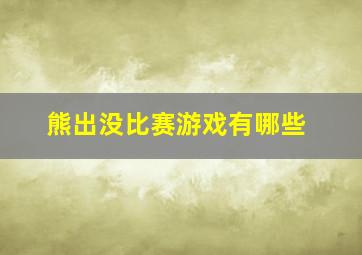 熊出没比赛游戏有哪些